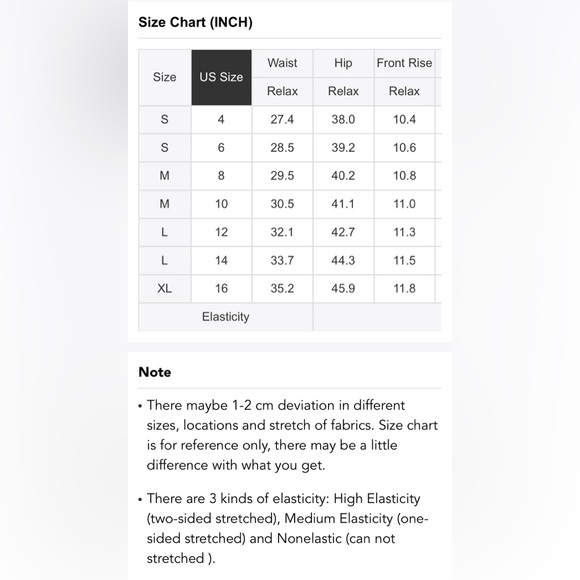 Size Chart (INCH)

| Size | US Size | Waist | Hip | Front Rise |
|---|---|---|---|---|
| | | Relax | Relax | Relax |
| S | 4 | 27.4 | 38.0 | 10.4 |
| S | 6 | 28.5 | 39.2 | 10.6 |
| M | 8 | 29.5 | 40.2 | 10.8 |
| M | 10 | 30.5 | 41.1 | 11.0 |
| L | 12 | 32.1 | 42.7 | 11.3 |
| L | 14 | 33.7 | 44.3 | 11.5 |
| XL | 16 | 35.2 | 45.9 | 11.8 |
| Elasticity | | | | |

Note

• There maybe 1-2 cm deviation in different sizes, locations and stretch of fabrics. Size chart is for reference only, there may be a little difference with what you get.

• There are 3 kinds of elasticity: High Elasticity (two-sided stretched), Medium Elasticity (one-sided stretched) and Nonelastic (can not stretched ).